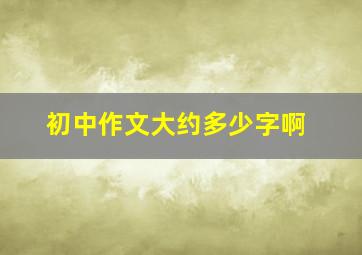 初中作文大约多少字啊